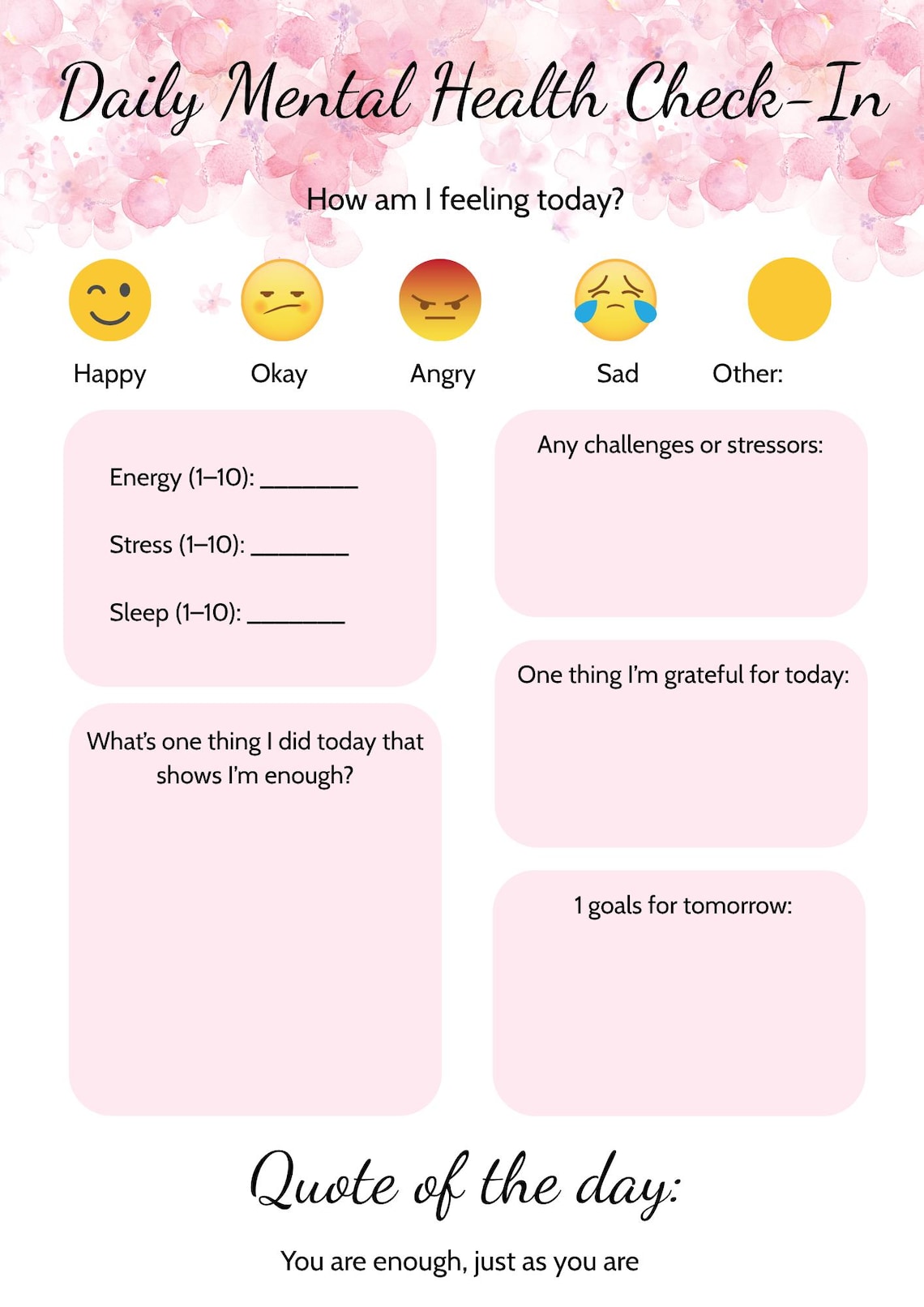 Daily Mental Health Check-In

How am I feeling today?

Happy Okay Angry Sad Other:

Energy (1–10): ____

Stress (1–10): ____

Sleep (1–10): ____

What's one thing I did today that shows I'm enough?

Any challenges or stressors:

One thing I'm grateful for today:

1 goals for tomorrow:

Quote of the day:

You are enough, just as you are